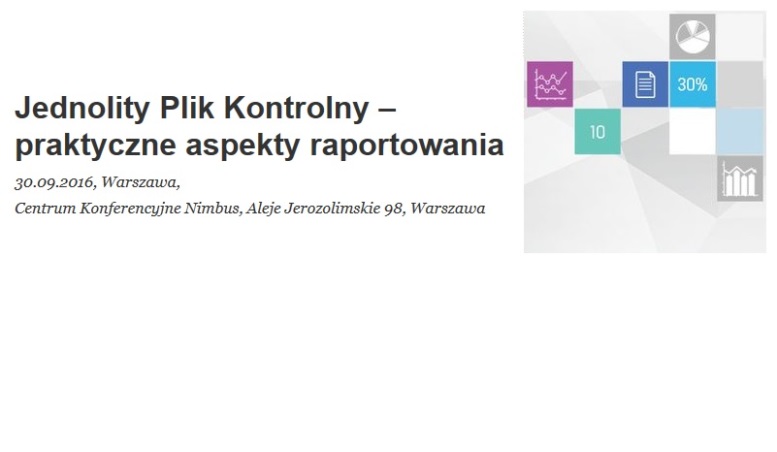 Jednolity Plik Kontrolny – praktyczne aspekty raportowania

30.09.2016, Warszawa,

Centrum Konferencyjne Nimbus, Aleje Jerozolimskie 98, Warszawa

30%

10